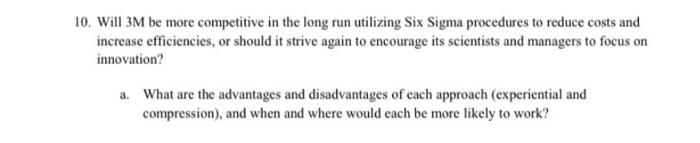 10. Will 3M be more competitive in the long run utilizing Six Sigma procedures to reduce costs and increase efficiencies, or should it strive again to encourage its scientists and managers to focus on innovation?

a. What are the advantages and disadvantages of each approach (experiential and compression), and when and where would each be more likely to work?